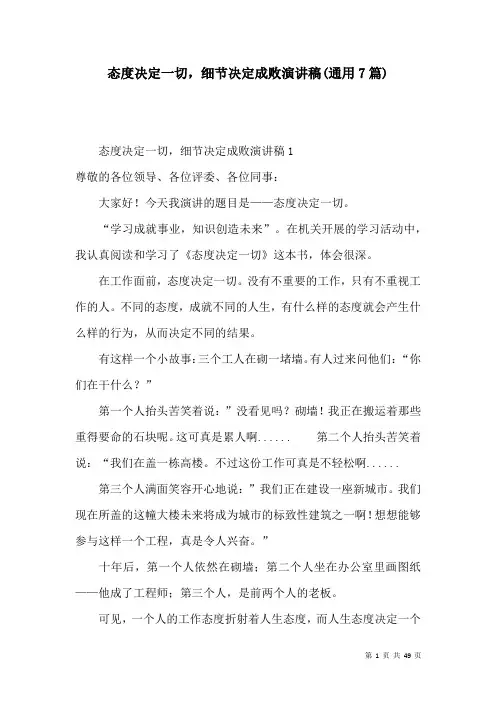 态度决定一切，细节决定成败演讲稿(通用7篇)

态度决定一切，细节决定成败演讲稿1

尊敬的各位领导、各位评委、各位同事：

大家好！今天我演讲的题目是——态度决定一切。

“学习成就事业，知识创造未来”。在机关开展的学习活动中，我认真阅读和学习了《态度决定一切》这本书，体会很深。

在工作面前，态度决定一切。没有不重要的工作，只有不重视工作的人。不同的态度，成就不同的人生，有什么样的态度就会产生什么样的行为，从而决定不同的结果。

有这样一个小故事：三个工人在砌一堵墙。有人过来问他们：“你们在干什么？”

第一个人抬头苦笑着说：”没看见吗？砌墙！我正在搬运着那些重得要命的石块呢。这可真是累人啊……　　第二个人抬头苦笑着说：“我们在盖一栋高楼。不过这份工作可真是不轻松啊……

第三个人满面笑容开心地说：”我们正在建设一座新城市。我们现在所盖的这幢大楼未来将成为城市的标致性建筑之一啊！想想能够参与这样一个工程，真是令人兴奋。”

十年后，第一个人依然在砌墙；第二个人坐在办公室里画图纸——他成了工程师；第三个人，是前两个人的老板。

可见，一个人的工作态度折射着人生态度，而人生态度决定一个

第 1 页 共 49 页